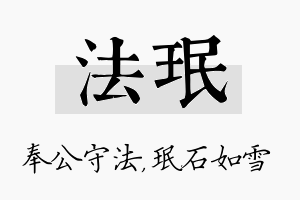 法珉

奉公守法,珉石如雪